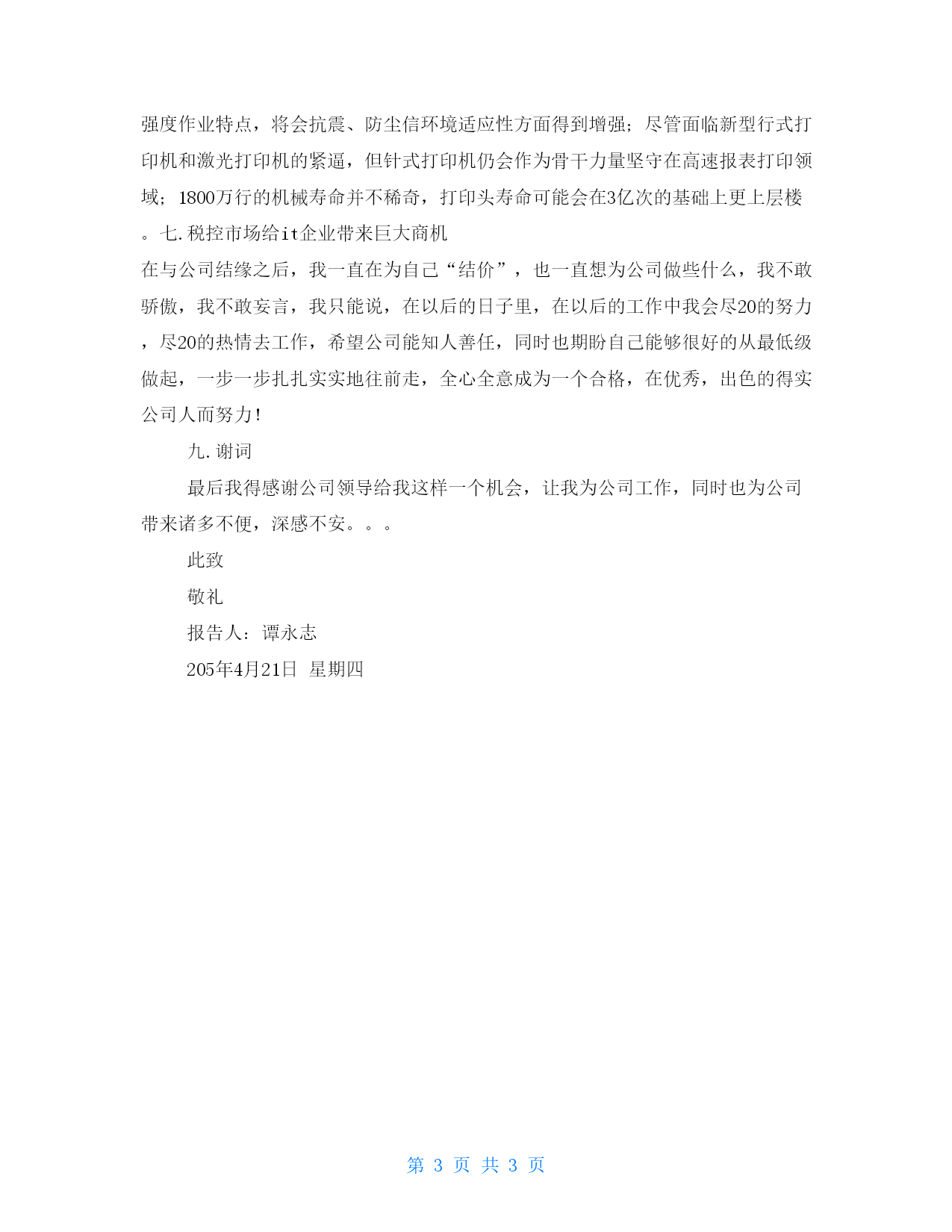 强度作业特点，将会抗震、防尘信环境适应性方面得到增强；尽管面临新型行式打印机和激光打印机的紧逼，但针式打印机仍会作为骨干力量坚守在高速报表打印领域；1800万行的机械寿命并不稀奇，打印头寿命可能会在3亿次的基础上更上层楼。七.税控市场给it企业带来巨大商机

在与公司结缘之后，我一直在为自己“结价”，也一直想为公司做些什么，我不敢骄傲，我不敢妄言，我只能说，在以后的日子里，在以后的工作中我会尽20的努力，尽20的热情去工作，希望公司能知人善任，同时也期盼自己能够很好的从最低级做起，一步一步扎扎实实地往前走，全心全意成为一个合格，在优秀，出色的得实公司人而努力！

九.谢词

最后我得感谢公司领导给我这样一个机会，让我为公司工作，同时也为公司带来诸多不便，深感不安。。。

此致

敬礼

报告人：谭永志

205年4月21日 星期四

第 3 页 共 3 页